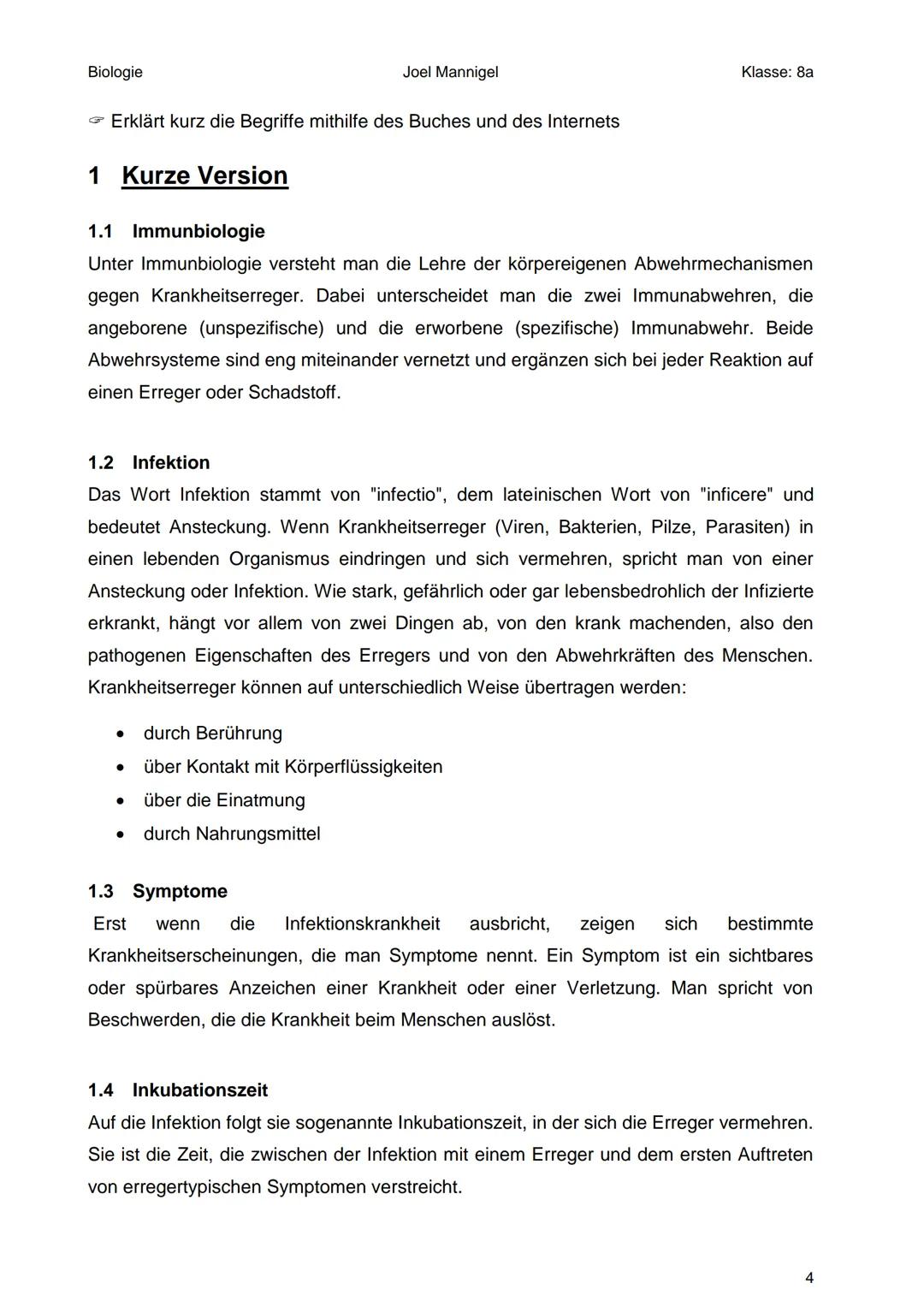 Biologie Joel Mannigel Klasse: 8a

☞ Erklärt kurz die Begriffe mithilfe des Buches und des Internets

1 Kurze Version

1.1 Immunbiologie
Unter Immunbiologie versteht man die Lehre der körpereigenen Abwehrmechanismen gegen Krankheitserreger. Dabei unterscheidet man die zwei Immunabwehren, die angeborene (unspezifische) und die erworbene (spezifische) Immunabwehr. Beide Abwehrsysteme sind eng miteinander vernetzt und ergänzen sich bei jeder Reaktion auf einen Erreger oder Schadstoff.

1.2 Infektion
Das Wort Infektion stammt von "infectio", dem lateinischen Wort von "inficere" und bedeutet Ansteckung. Wenn Krankheitserreger (Viren, Bakterien, Pilze, Parasiten) in einen lebenden Organismus eindringen und sich vermehren, spricht man von einer Ansteckung oder Infektion. Wie stark, gefährlich oder gar lebensbedrohlich der Infizierte erkrankt, hängt vor allem von zwei Dingen ab, von den krank machenden, also den pathogenen Eigenschaften des Erregers und von den Abwehrkräften des Menschen. Krankheitserreger können auf unterschiedlich Weise übertragen werden:

• durch Berührung
• über Kontakt mit Körperflüssigkeiten
• über die Einatmung
• durch Nahrungsmittel

1.3 Symptome
Erst wenn die Infektionskrankheit ausbricht, zeigen sich bestimmte Krankheitserscheinungen, die man Symptome nennt. Ein Symptom ist ein sichtbares oder spürbares Anzeichen einer Krankheit oder einer Verletzung. Man spricht von Beschwerden, die die Krankheit beim Menschen auslöst.

1.4 Inkubationszeit
Auf die Infektion folgt sie sogenannte Inkubationszeit, in der sich die Erreger vermehren. Sie ist die Zeit, die zwischen der Infektion mit einem Erreger und dem ersten Auftreten von erregertypischen Symptomen verstreicht.

4